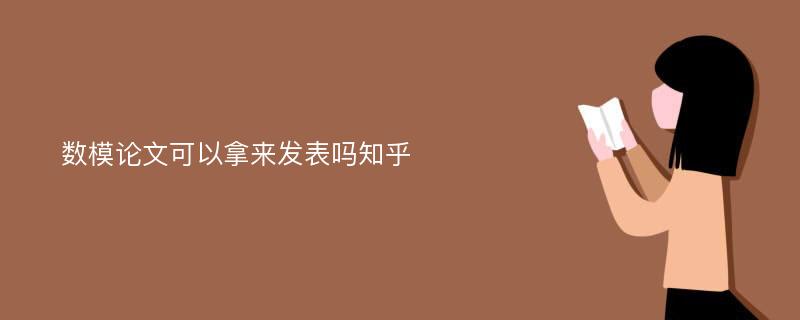 数模论文可以拿来发表吗知乎